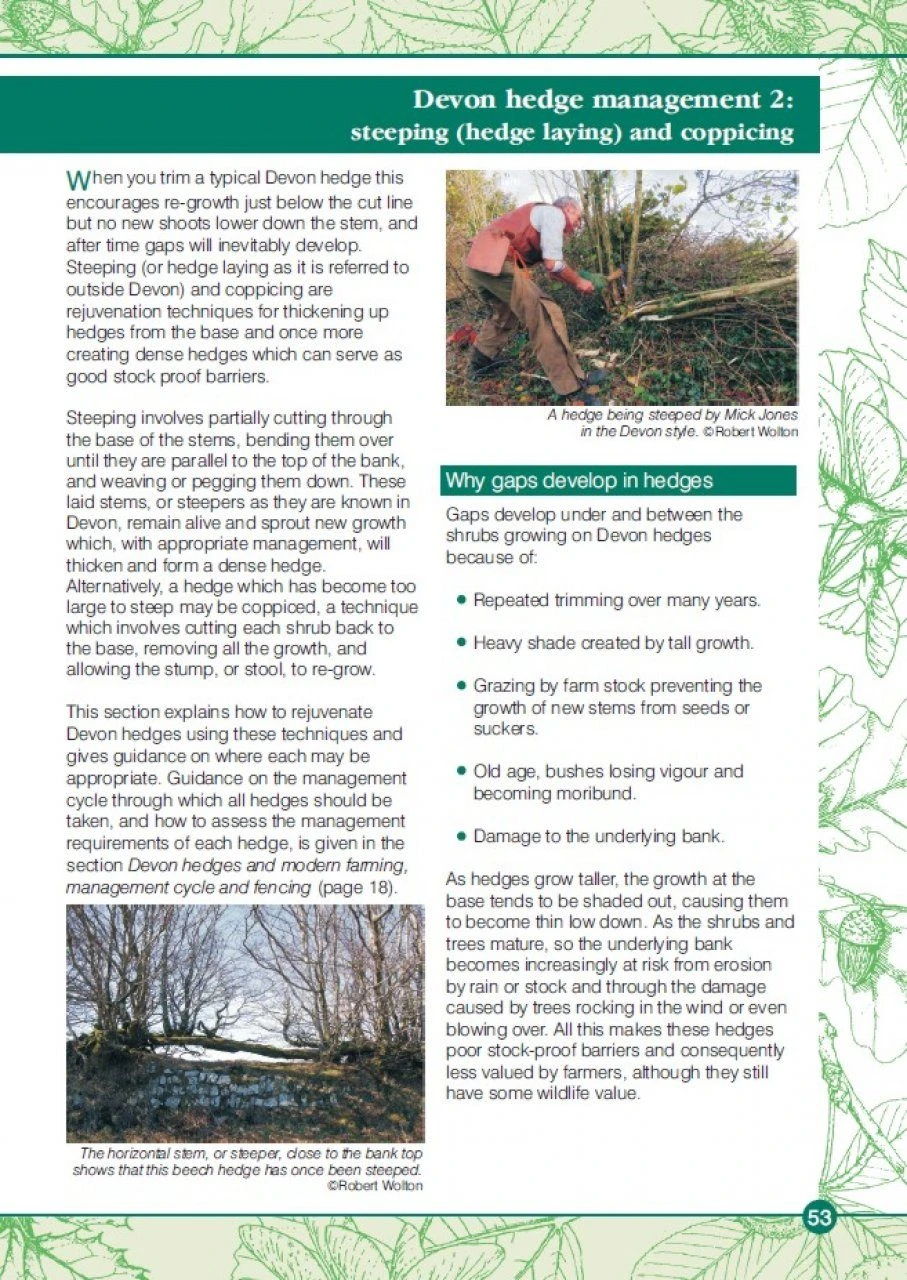 Devon hedge management 2:
steeping (hedge laying) and coppicing

When you trim a typical Devon hedge this encourages re-growth just below the cut line but no new shoots lower down the stem, and after time gaps will inevitably develop. Steeping (or hedge laying as it is referred to outside Devon) and coppicing are rejuvenation techniques for thickening up hedges from the base and once more creating dense hedges which can serve as good stock proof barriers.

Steeping involves partially cutting through the base of the stems, bending them over until they are parallel to the top of the bank, and weaving or pegging them down. These laid stems, or steepers as they are known in Devon, remain alive and sprout new growth which, with appropriate management, will thicken and form a dense hedge. Alternatively, a hedge which has become too large to steep may be coppiced, a technique which involves cutting each shrub back to the base, removing all the growth, and allowing the stump, or stool, to re-grow.

This section explains how to rejuvenate Devon hedges using these techniques and gives guidance on where each may be appropriate. Guidance on the management cycle through which all hedges should be taken, and how to assess the management requirements of each hedge, is given in the section Devon hedges and modern farming, management cycle and fencing (page 18).

The horizontal stem, or steeper, close to the bank top shows that this beech hedge has once been steeped. ©Robert Wolton

A hedge being steeped by Mick Jones in the Devon style. ©Robert Wolton

Why gaps develop in hedges

Gaps develop under and between the shrubs growing on Devon hedges because of:

• Repeated trimming over many years.

• Heavy shade created by tall growth.

• Grazing by farm stock preventing the growth of new stems from seeds or suckers.

• Old age, bushes losing vigour and becoming moribund.

• Damage to the underlying bank.

As hedges grow taller, the growth at the base tends to be shaded out, causing them to become thin low down. As the shrubs and trees mature, so the underlying bank becomes increasingly at risk from erosion by rain or stock and through the damage caused by trees rocking in the wind or even blowing over. All this makes these hedges poor stock-proof barriers and consequently less valued by farmers, although they still have some wildlife value.

53